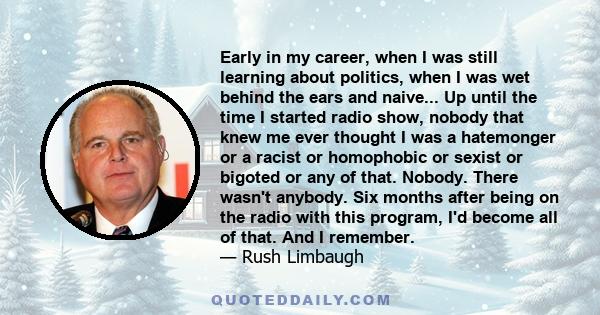 Early in my career, when I was still learning about politics, when I was wet behind the ears and naive... Up until the time I started radio show, nobody that knew me ever thought I was a hatemonger or a racist or homophobic or sexist or bigoted or any of that. Nobody. There wasn't anybody. Six months after being on the radio with this program, I'd become all of that. And I remember.
— Rush Limbaugh

QUOTEDDAILY.COM